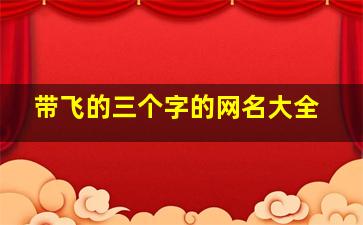 带飞的三个字的网名大全